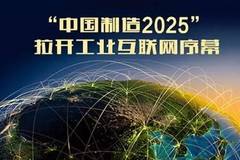 “中国制造2025”
拉开工业互联网序幕